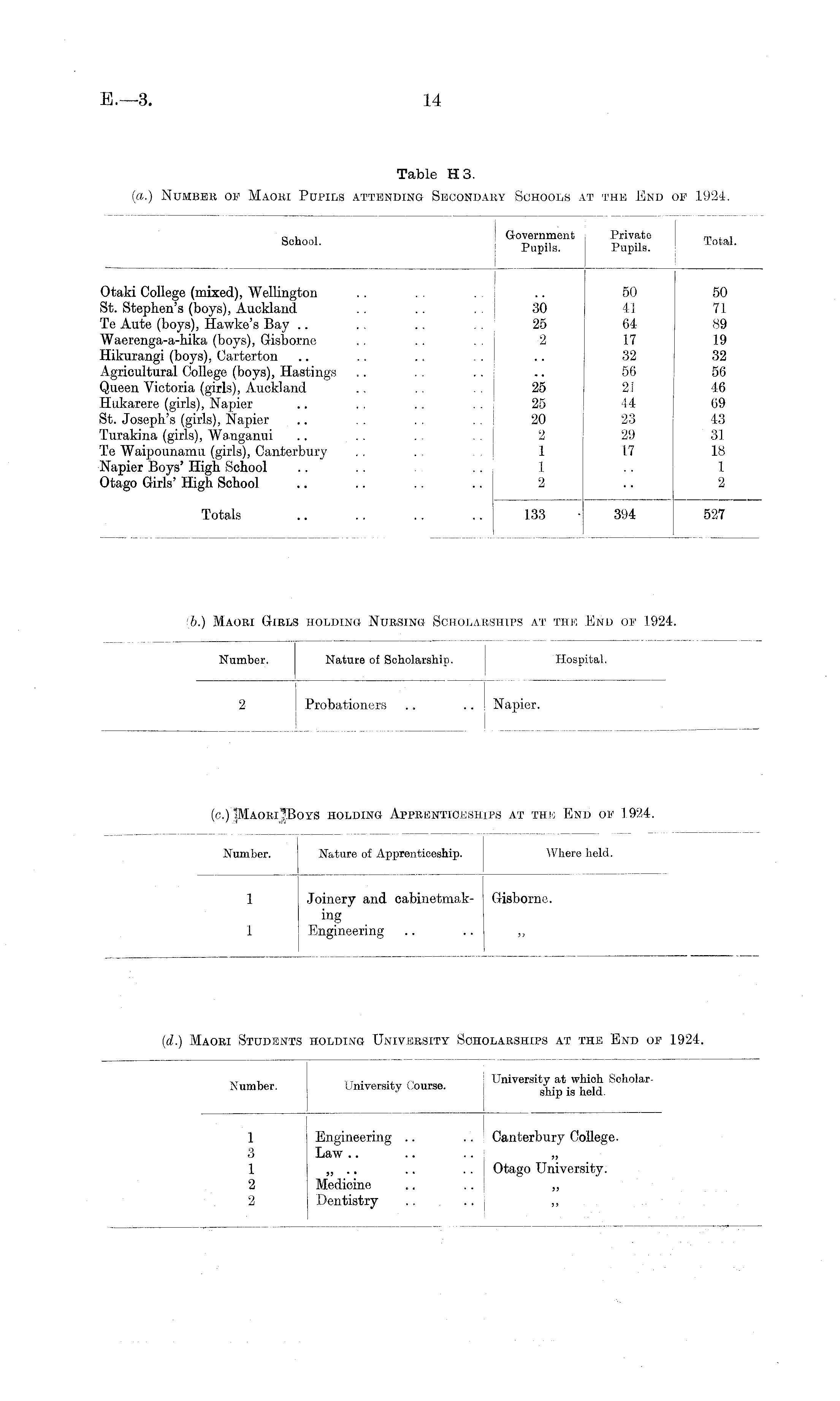 E.—3.

14

Table H 3.

(a.) Number of Maori Pupils attending Secondary Schools at the End of 1924.

| School. | Government Pupils. | Private Pupils. | Total. |
|---|---|---|---|
| Otaki College (mixed), Wellington .. .. .. | .. | 50 | 50 |
| St. Stephen's (boys), Auckland .. .. .. | 30 | 41 | 71 |
| Te Aute (boys), Hawke's Bay .. .. .. .. | 25 | 64 | 89 |
| Waerenga-a-hika (boys), Gisborne .. .. .. | 2 | 17 | 19 |
| Hikurangi (boys), Carterton .. .. .. .. | .. | 32 | 32 |
| Agricultural College (boys), Hastings .. .. .. | .. | 56 | 56 |
| Queen Victoria (girls), Auckland .. .. .. | 25 | 21 | 46 |
| Hukarere (girls), Napier .. .. .. .. | 25 | 44 | 69 |
| St. Joseph's (girls), Napier .. .. .. .. | 20 | 23 | 43 |
| Turakina (girls), Wanganui .. .. .. .. | 2 | 29 | 31 |
| Te Waipounamu (girls), Canterbury .. .. .. | 1 | 17 | 18 |
| Napier Boys' High School .. .. .. .. | 1 | .. | 1 |
| Otago Girls' High School .. .. .. .. | 2 | .. | 2 |
| Totals .. .. .. .. | 133 | 394 | 527 |

(b.) Maori Girls holding Nursing Scholarships at the End of 1924.

| Number. | Nature of Scholarship. | Hospital. |
|---|---|---|
| 2 | Probationers .. .. | Napier. |

(c.) Maori Boys holding Apprenticeships at the End of 1924.

| Number. | Nature of Apprenticeship. | Where held. |
|---|---|---|
| 1 | Joinery and cabinetmaking | Gisborne. |
| 1 | Engineering .. .. | ,, |

(d.) Maori Students holding University Scholarships at the End of 1924.

| Number. | University Course. | University at which Scholarship is held. |
|---|---|---|
| 1 | Engineering .. .. | Canterbury College. |
| 3 | Law .. .. .. | ,, |
| 1 | ,, .. .. .. | Otago University. |
| 2 | Medicine .. .. | ,, |
| 2 | Dentistry .. .. | ,, |